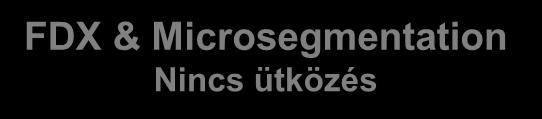 FDX & Microsegmentation
Nincs ütközés